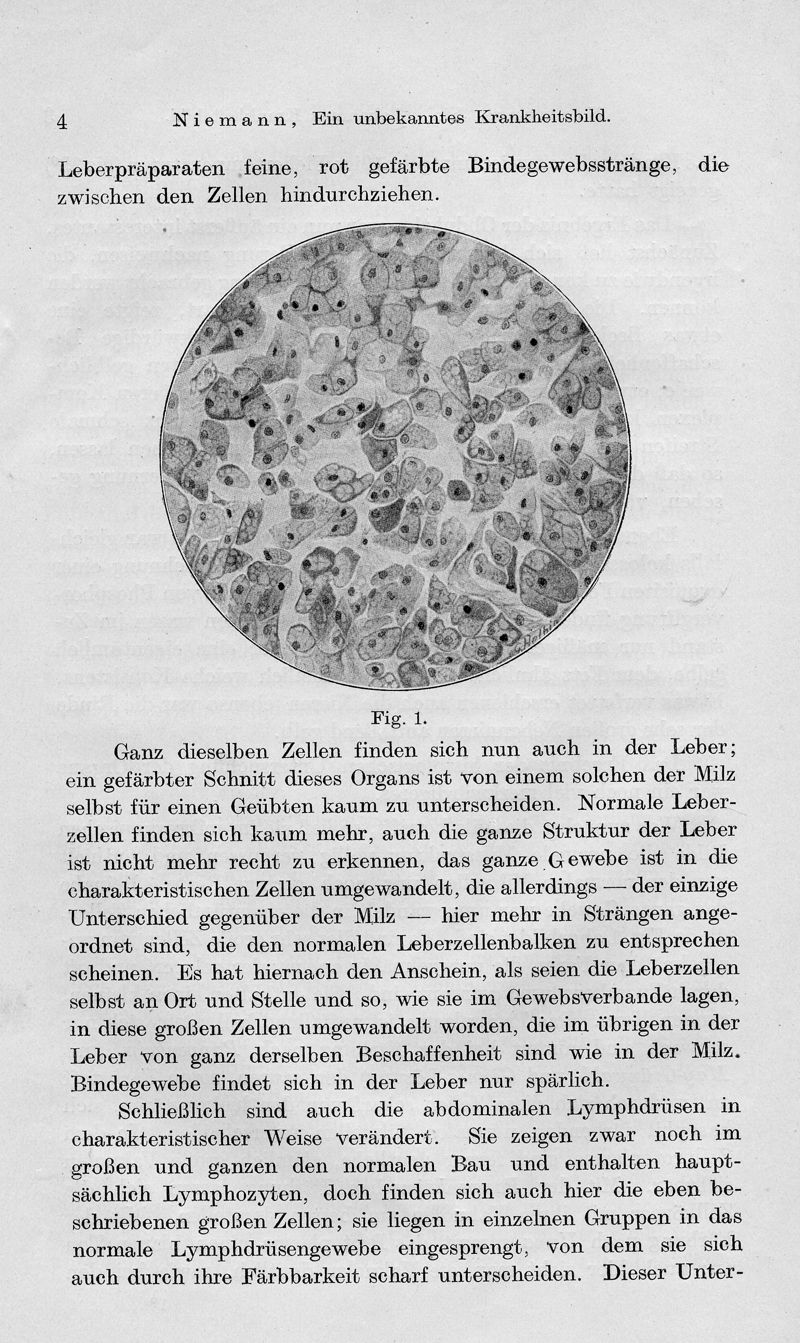 4 Niemann, Ein unbekanntes Krankheitsbild.

Leberpräparaten feine, rot gefärbte Bindegewebsstränge, die zwischen den Zellen hindurchziehen.

Fig. 1.

Ganz dieselben Zellen finden sich nun auch in der Leber; ein gefärbter Schnitt dieses Organs ist von einem solchen der Milz selbst für einen Geübten kaum zu unterscheiden. Normale Leberzellen finden sich kaum mehr, auch die ganze Struktur der Leber ist nicht mehr recht zu erkennen, das ganze Gewebe ist in die charakteristischen Zellen umgewandelt, die allerdings — der einzige Unterschied gegenüber der Milz — hier mehr in Strängen angeordnet sind, die den normalen Leberzellenbalken zu entsprechen scheinen. Es hat hiernach den Anschein, als seien die Leberzellen selbst an Ort und Stelle und so, wie sie im Gewebsverbande lagen, in diese großen Zellen umgewandelt worden, die im übrigen in der Leber von ganz derselben Beschaffenheit sind wie in der Milz. Bindegewebe findet sich in der Leber nur spärlich.

Schließlich sind auch die abdominalen Lymphdrüsen in charakteristischer Weise verändert. Sie zeigen zwar noch im großen und ganzen den normalen Bau und enthalten hauptsächlich Lymphozyten, doch finden sich auch hier die eben beschriebenen großen Zellen; sie liegen in einzelnen Gruppen in das normale Lymphdrüsengewebe eingesprengt, von dem sie sich auch durch ihre Färbbarkeit scharf unterscheiden. Dieser Unter-